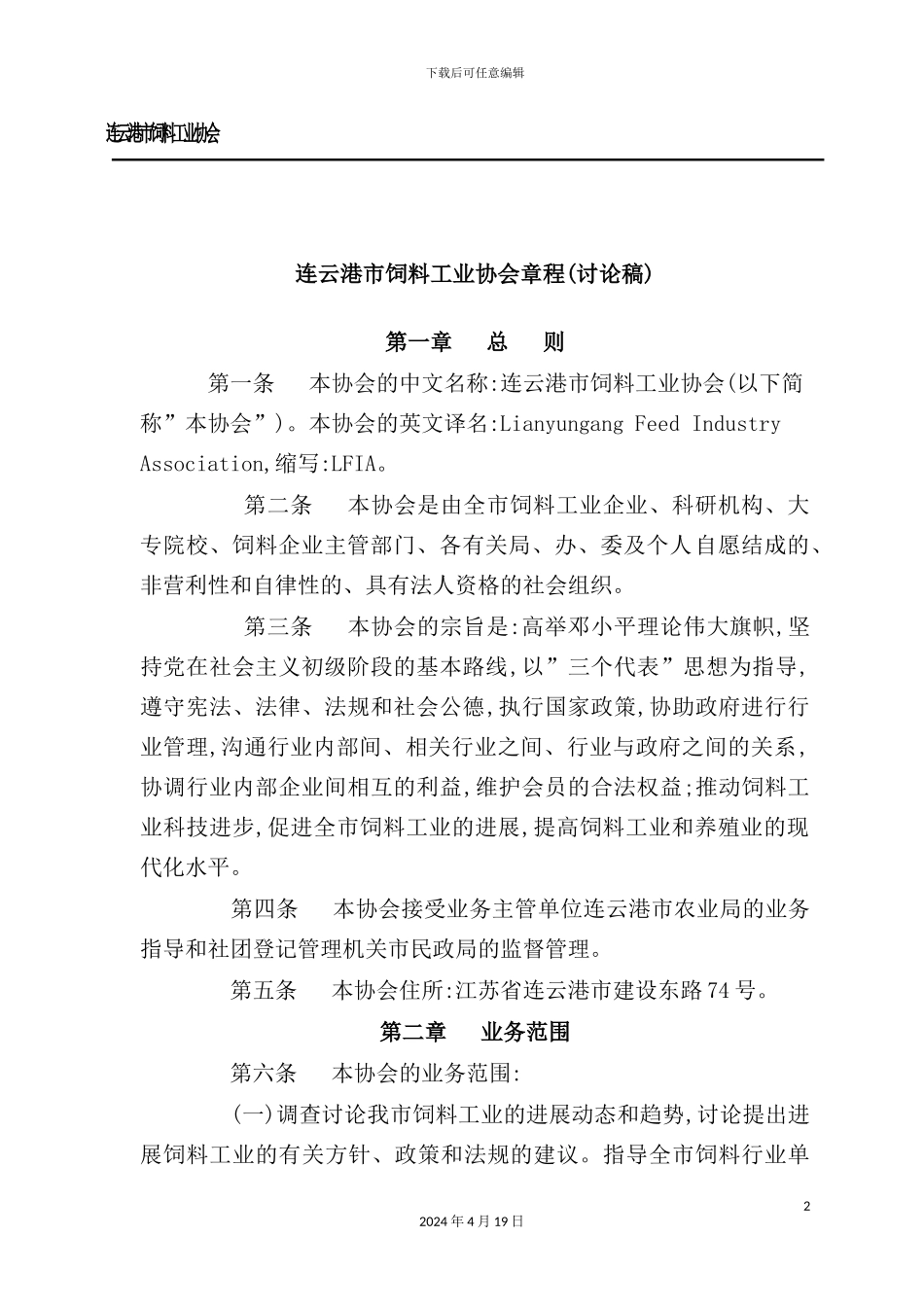 下载后可任意编辑

连云港市饲料工业协会

连云港市饲料工业协会章程(讨论稿)

第一章 总 则

第一条 本协会的中文名称:连云港市饲料工业协会(以下简称”本协会”)。本协会的英文译名:Lianyungang Feed Industry Association,缩写:LFIA。

第二条 本协会是由全市饲料工业企业、科研机构、大专院校、饲料企业主管部门、各有关局、办、委及个人自愿结成的、非营利性和自律性的、具有法人资格的社会组织。

第三条 本协会的宗旨是:高举邓小平理论伟大旗帜,坚持党在社会主义初级阶段的基本路线,以”三个代表”思想为指导,遵守宪法、法律、法规和社会公德,执行国家政策,协助政府进行行业管理,沟通行业内部间、相关行业之间、行业与政府之间的关系,协调行业内部企业间相互的利益,维护会员的合法权益;推动饲料工业科技进步,促进全市饲料工业的进展,提高饲料工业和养殖业的现代化水平。

第四条 本协会接受业务主管单位连云港市农业局的业务指导和社团登记管理机关市民政局的监督管理。

第五条 本协会住所:江苏省连云港市建设东路74号。

第二章 业务范围

第六条 本协会的业务范围:

(一)调查讨论我市饲料工业的进展动态和趋势,讨论提出进展饲料工业的有关方针、政策和法规的建议。指导全市饲料行业单

2

2024年4月19日